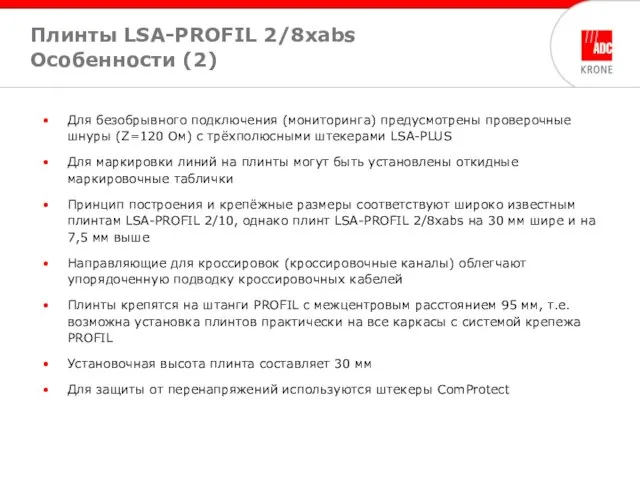 Плинты LSA-PROFIL 2/8xabs
Особенности (2)

ADC
KRONE

• Для безобрывного подключения (мониторинга) предусмотрены проверочные шнуры (Z=120 Ом) с трёхполюсными штекерами LSA-PLUS

• Для маркировки линий на плинты могут быть установлены откидные маркировочные таблички

• Принцип построения и крепёжные размеры соответствуют широко известным плинтам LSA-PROFIL 2/10, однако плинт LSA-PROFIL 2/8xabs на 30 мм шире и на 7,5 мм выше

• Направляющие для кроссировок (кроссировочные каналы) облегчают упорядоченную подводку кроссировочных кабелей

• Плинты крепятся на штанги PROFIL с межцентровым расстоянием 95 мм, т.е. возможна установка плинтов практически на все каркасы с системой крепежа PROFIL

• Установочная высота плинта составляет 30 мм

• Для защиты от перенапряжений используются штекеры ComProtect